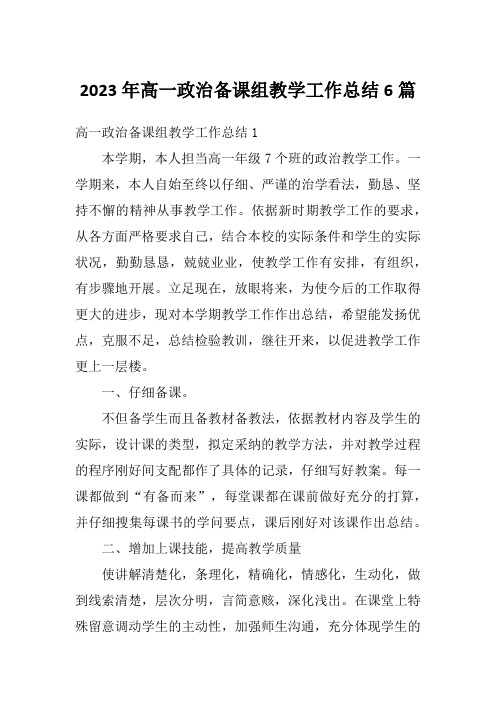 2023 年高一政治备课组教学工作总结 6 篇

高一政治备课组教学工作总结 1

本学期，本人担当高一年级 7 个班的政治教学工作。一学期来，本人自始至终以仔细、严谨的治学看法，勤恳、坚持不懈的精神从事教学工作。依据新时期教学工作的要求，从各方面严格要求自己，结合本校的实际条件和学生的实际状况，勤勤恳恳，兢兢业业，使教学工作有安排，有组织，有步骤地开展。立足现在，放眼将来，为使今后的工作取得更大的进步，现对本学期教学工作作出总结，希望能发扬优点，克服不足，总结检验教训，继往开来，以促进教学工作更上一层楼。

一、仔细备课。

不但备学生而且备教材备教法，依据教材内容及学生的实际，设计课的类型，拟定采纳的教学方法，并对教学过程的程序刚好间支配都作了具体的记录，仔细写好教案。每一课都做到“有备而来”，每堂课都在课前做好充分的打算，并仔细搜集每课书的学问要点，课后刚好对该课作出总结。

二、增加上课技能，提高教学质量

使讲解清楚化，条理化，精确化，情感化，生动化，做到线索清楚，层次分明，言简意赅，深化浅出。在课堂上特殊留意调动学生的主动性，加强师生沟通，充分体现学生的